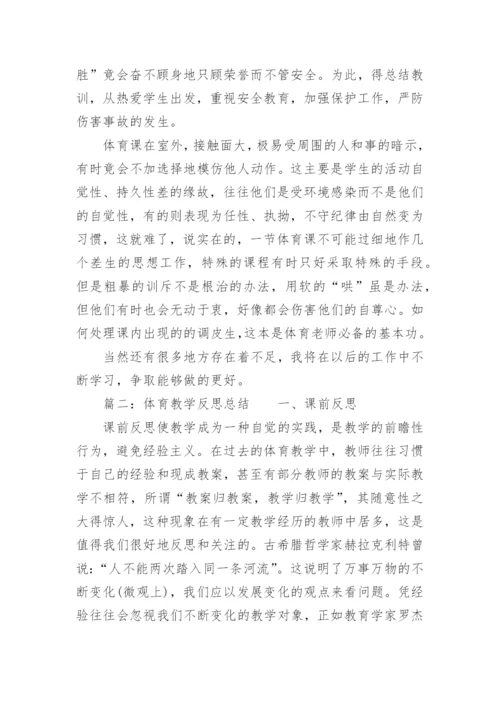 胜”竟会奋不顾身地只顾荣誉而不管安全。为此，得总结教训，从热爱学生出发，重视安全教育，加强保护工作，严防伤害事故的发生。

体育课在室外，接触面大，极易受周围的人和事的暗示，有时竟会不加选择地模仿他人动作。这主要是学生的活动自觉性、持久性差的缘故，往往他们是受环境感染而不是他们的自觉性，有的则表现为任性、执拗，不守纪律由自然变为习惯，这就难了，说实在的，一节体育课不可能过细地作几个差生的思想工作，特殊的课程有时只好采取特殊的手段。但是粗暴的训斥不是根治的办法，用软的“哄”虽是办法，但他们有时也会无动于衷，好像都会伤害他们的自尊心。如何处理课内出现的的调皮生,这本是体育老师必备的基本功。

当然还有很多地方存在着不足，我将在以后的工作中不断学习，争取能够做的更好。

篇二：体育教学反思总结　　一、课前反思

课前反思使教学成为一种自觉的实践，是教学的前瞻性行为，避免经验主义。在过去的体育教学中，教师往往习惯于自己的经验和现成教案，甚至有部分教师的教案与实际教学不相符，所谓“教案归教案，教学归教学”，其随意性之大得惊人，这种现象在有一定教学经历的教师中居多，这是值得我们很好地反思和关注的。古希腊哲学家赫拉克利特曾说：“人不能两次踏入同一条河流”。这说明了万事万物的不断变化(微观上)，我们应以发展变化的观点来看问题。凭经验往往会忽视我们不断变化的教学对象，正如教育学家罗杰